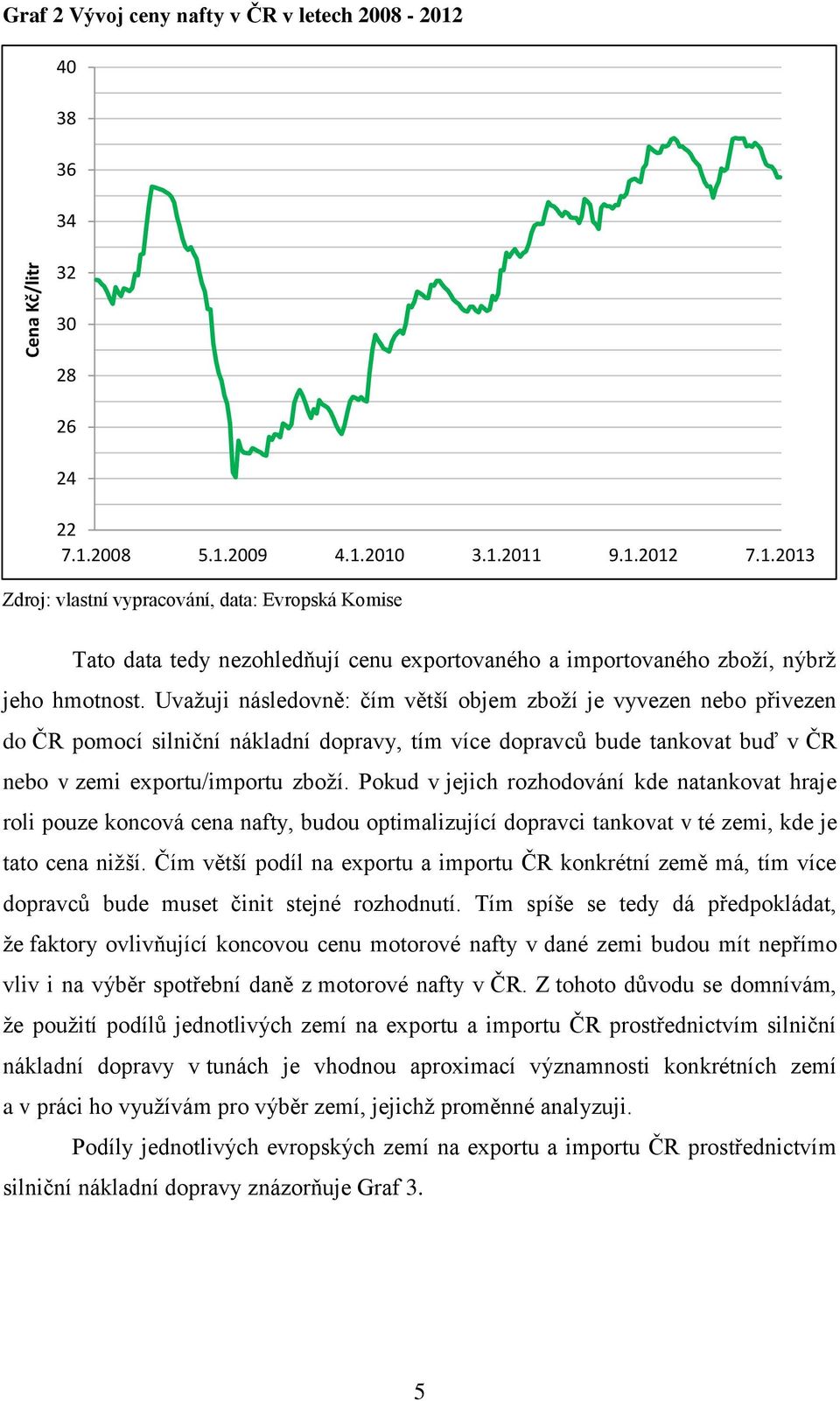 Graf 2 Vývoj ceny nafty v ČR v letech 2008 - 2012

Cena Kč/litr

40
38
36
34
32
30
28
26
24
22

7.1.2008 5.1.2009 4.1.2010 3.1.2011 9.1.2012 7.1.2013

Zdroj: vlastní vypracování, data: Evropská Komise

Tato data tedy nezohledňují cenu exportovaného a importovaného zboží, nýbrž jeho hmotnost. Uvažuji následovně: čím větší objem zboží je vyvezen nebo přivezen do ČR pomocí silniční nákladní dopravy, tím více dopravců bude tankovat buď v ČR nebo v zemi exportu/importu zboží. Pokud v jejich rozhodování kde natankovat hraje roli pouze koncová cena nafty, budou optimalizující dopravci tankovat v té zemi, kde je tato cena nižší. Čím větší podíl na exportu a importu ČR konkrétní země má, tím více dopravců bude muset činit stejné rozhodnutí. Tím spíše se tedy dá předpokládat, že faktory ovlivňující koncovou cenu motorové nafty v dané zemi budou mít nepřímo vliv i na výběr spotřební daně z motorové nafty v ČR. Z tohoto důvodu se domnívám, že použití podílů jednotlivých zemí na exportu a importu ČR prostřednictvím silniční nákladní dopravy v tunách je vhodnou aproximací významnosti konkrétních zemí a v práci ho využívám pro výběr zemí, jejichž proměnné analyzuji.

Podíly jednotlivých evropských zemí na exportu a importu ČR prostřednictvím silniční nákladní dopravy znázorňuje Graf 3.

5